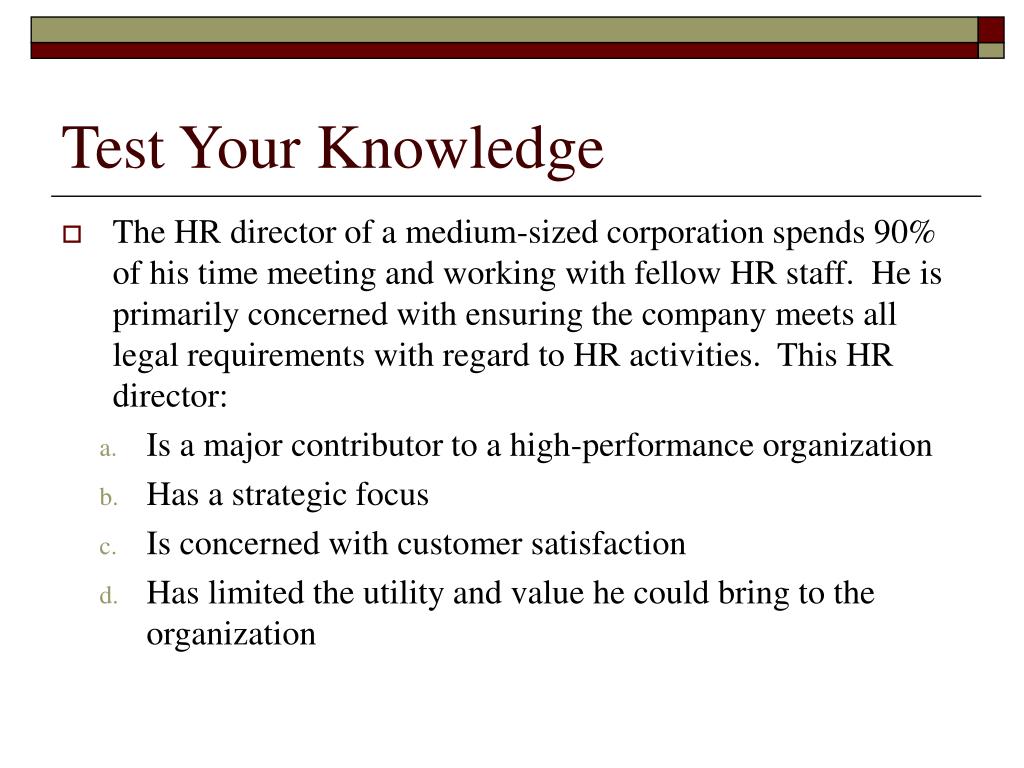 Test Your Knowledge

The HR director of a medium-sized corporation spends 90% of his time meeting and working with fellow HR staff. He is primarily concerned with ensuring the company meets all legal requirements with regard to HR activities. This HR director:

a. Is a major contributor to a high-performance organization
b. Has a strategic focus
c. Is concerned with customer satisfaction
d. Has limited the utility and value he could bring to the organization